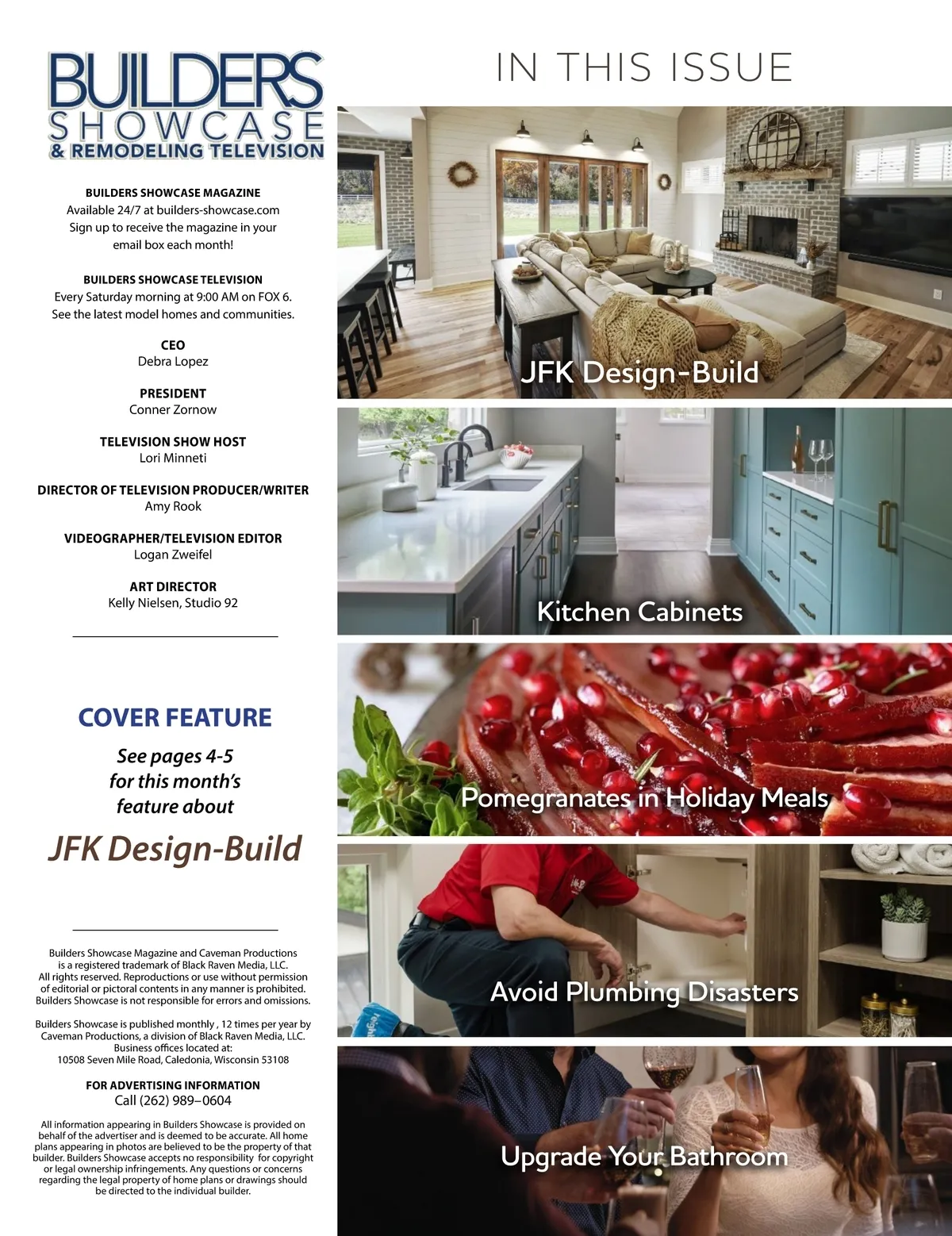 BUILDERS
SHOWCASE
& REMODELING TELEVISION

BUILDERS SHOWCASE MAGAZINE
Available 24/7 at builders-showcase.com
Sign up to receive the magazine in your email box each month!

BUILDERS SHOWCASE TELEVISION
Every Saturday morning at 9:00 AM on FOX 6.
See the latest model homes and communities.

CEO
Debra Lopez

PRESIDENT
Conner Zornow

TELEVISION SHOW HOST
Lori Minneti

DIRECTOR OF TELEVISION PRODUCER/WRITER
Amy Rook

VIDEOGRAPHER/TELEVISION EDITOR
Logan Zweifel

ART DIRECTOR
Kelly Nielsen, Studio 92

COVER FEATURE

See pages 4-5 for this month's feature about

JFK Design-Build

Builders Showcase Magazine and Caveman Productions is a registered trademark of Black Raven Media, LLC. All rights reserved. Reproductions or use without permission of editorial or pictoral contents in any manner is prohibited. Builders Showcase is not responsible for errors and omissions.

Builders Showcase is published monthly , 12 times per year by Caveman Productions, a division of Black Raven Media, LLC.
Business offices located at:
10508 Seven Mile Road, Caledonia, Wisconsin 53108

FOR ADVERTISING INFORMATION
Call (262) 989–0604

All information appearing in Builders Showcase is provided on behalf of the advertiser and is deemed to be accurate. All home plans appearing in photos are believed to be the property of that builder. Builders Showcase accepts no responsibility for copyright or legal ownership infringements. Any questions or concerns regarding the legal property of home plans or drawings should be directed to the individual builder.

IN THIS ISSUE

JFK Design-Build

Kitchen Cabinets

Pomegranates in Holiday Meals

Avoid Plumbing Disasters

Upgrade Your Bathroom